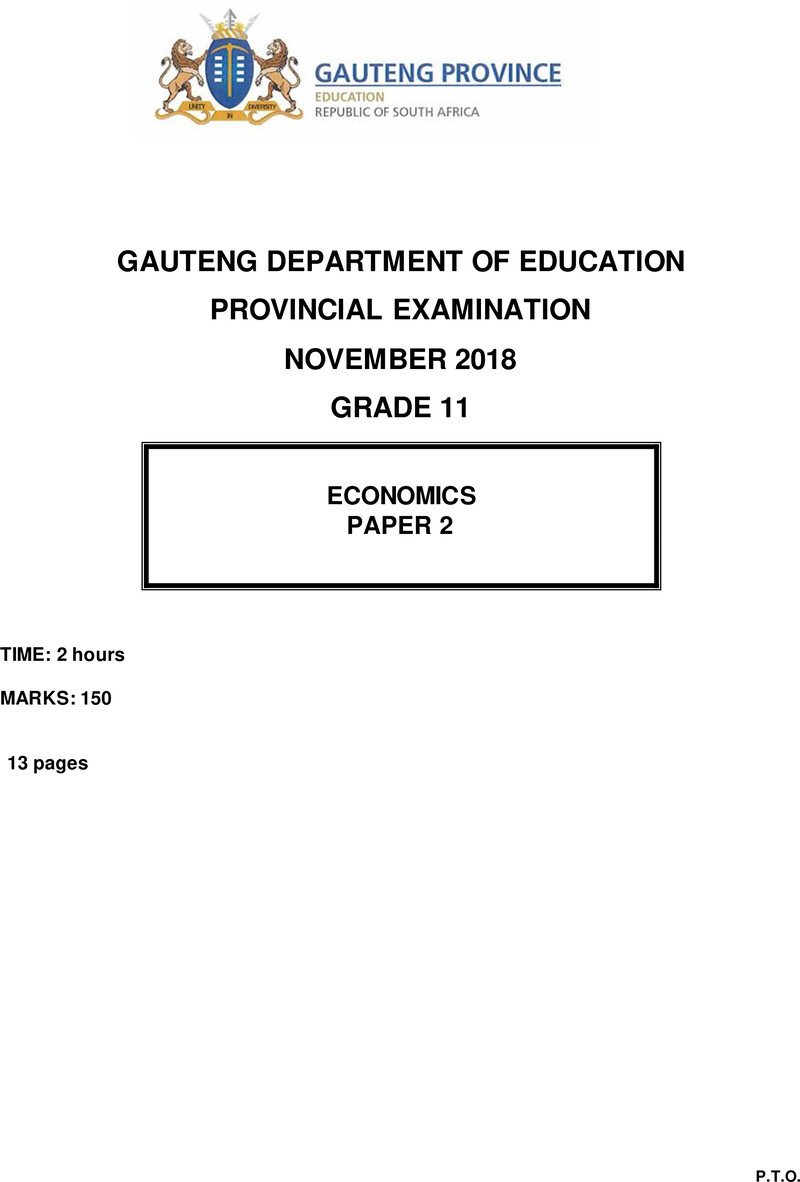 UNITY IN DIVERSITY

GAUTENG PROVINCE
EDUCATION
REPUBLIC OF SOUTH AFRICA

GAUTENG DEPARTMENT OF EDUCATION
PROVINCIAL EXAMINATION
NOVEMBER 2018
GRADE 11

ECONOMICS
PAPER 2

TIME: 2 hours

MARKS: 150

13 pages

P.T.O.